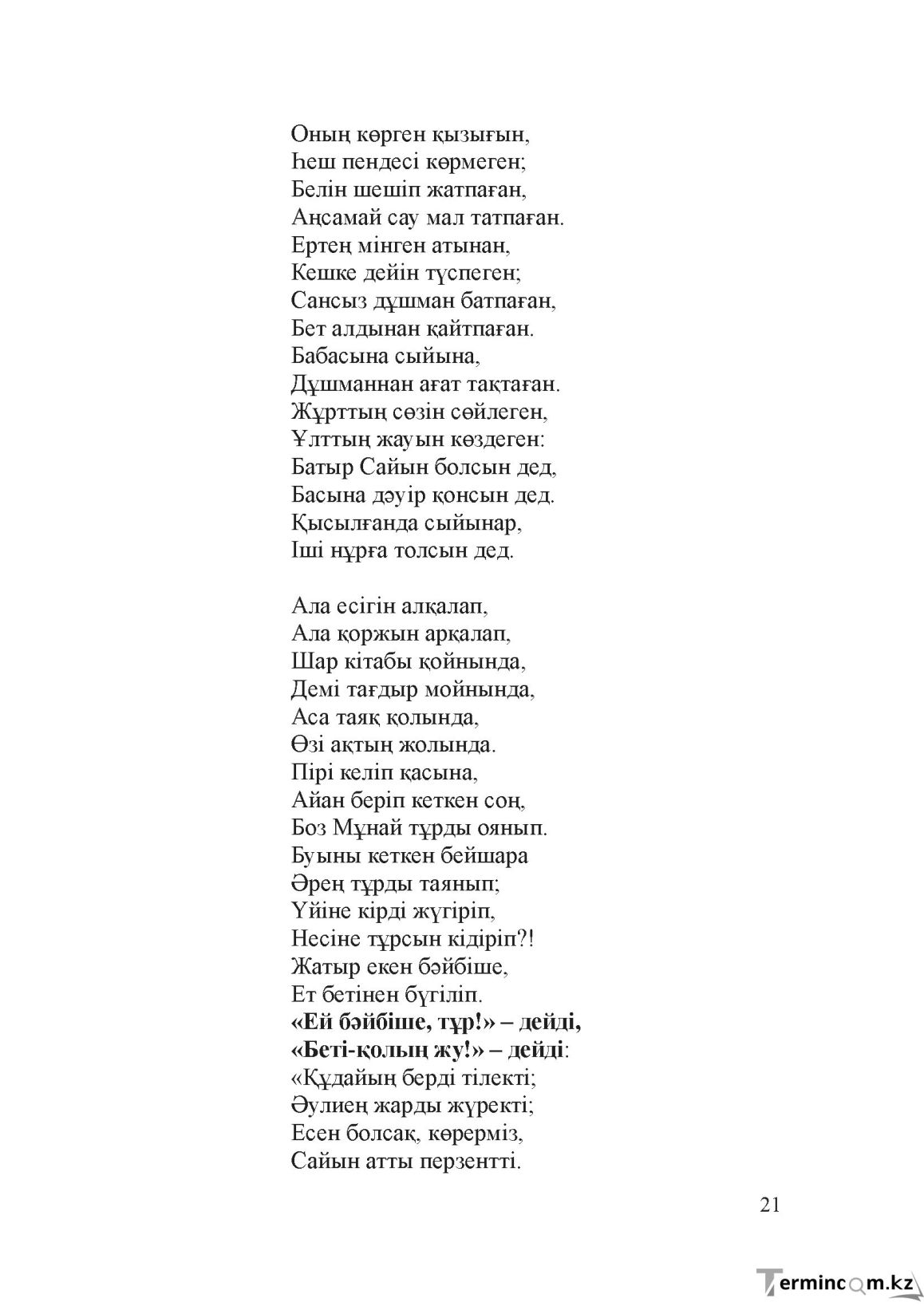 Оның көрген қызығын,
Һеш пендесі көрмеген;
Белін шешіп жатпаған,
Аңсамай сау мал татпаған.
Ертең мінген атынан,
Кешке дейін түспеген;
Сансыз дұшман батпаған,
Бет алдынан қайтпаған.
Бабасына сыйына,
Дұшманнан ағат тақтаған.
Жұрттың сөзін сөйлеген,
Ұлттың жауын көздеген:
Батыр Сайын болсын дед,
Басына дәуір қонсын дед.
Қысылғанда сыйынар,
Іші нұрға толсын дед.

Ала есігін алқалап,
Ала қоржын арқалап,
Шар кітабы қойнында,
Демі тағдыр мойнында,
Аса таяқ қолында,
Өзі ақтың жолында.
Пірі келіп қасына,
Айан беріп кеткен соң,
Боз Мұнай тұрды оянып.
Буыны кеткен бейшара
Әрең тұрды таянып;
Үйіне кірді жүгіріп,
Несіне тұрсын кідіріп?!
Жатыр екен бәйбіше,
Ет бетінен бүгіліп.
«Ей бәйбіше, тұр!» – дейді,
«Беті-қолың жу!» – дейді:
«Құдайың берді тілекті;
Әулиең жарды жүректі;
Есен болсақ, көрерміз,
Сайын атты перзентті.

21

Termincom.kz